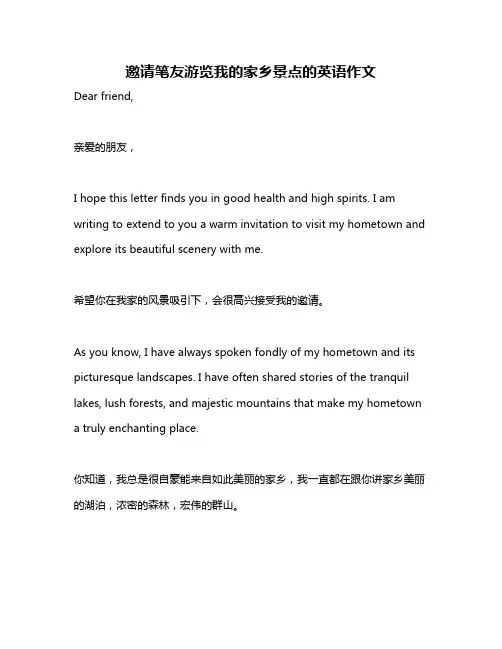 邀请笔友游览我的家乡景点的英语作文

Dear friend,

亲爱的朋友，

I hope this letter finds you in good health and high spirits. I am writing to extend to you a warm invitation to visit my hometown and explore its beautiful scenery with me.

希望你在我家的风景吸引下，会很高兴接受我的邀请。

As you know, I have always spoken fondly of my hometown and its picturesque landscapes. I have often shared stories of the tranquil lakes, lush forests, and majestic mountains that make my hometown a truly enchanting place.

你知道，我总是很自豪能来自如此美丽的家乡，我一直都在跟你讲家乡美丽的湖泊，浓密的森林，宏伟的群山。